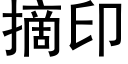 摘印